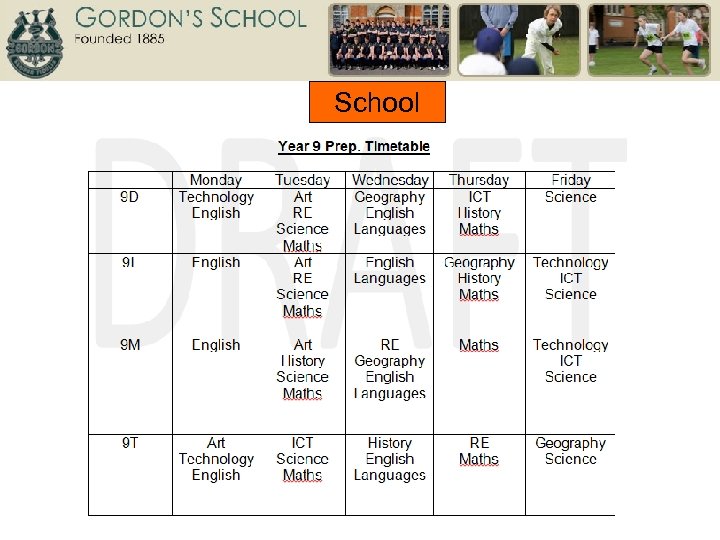 GORDON'S SCHOOL
Founded 1885

School

DRAFT

Year 9 Prep. Timetable

| | Monday | Tuesday | Wednesday | Thursday | Friday |
|---|---|---|---|---|---|
| 9D | Technology English | Art RE Science Maths | Geography English Languages | ICT History Maths | Science |
| 9I | English | Art RE Science Maths | English Languages | Geography History Maths | Technology ICT Science |
| 9M | English | Art History Science Maths | RE Geography English Languages | Maths | Technology ICT Science |
| 9T | Art Technology English | ICT Science Maths | History English Languages | RE Maths | Geography Science |